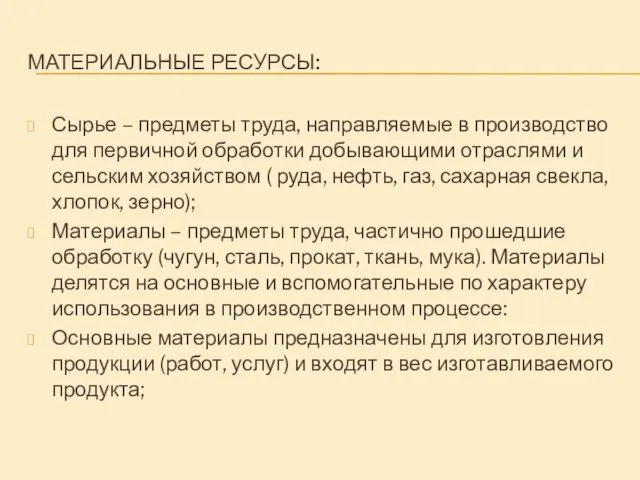 МАТЕРИАЛЬНЫЕ РЕСУРСЫ:

Сырье – предметы труда, направляемые в производство для первичной обработки добывающими отраслями и сельским хозяйством ( руда, нефть, газ, сахарная свекла, хлопок, зерно);

Материалы – предметы труда, частично прошедшие обработку (чугун, сталь, прокат, ткань, мука). Материалы делятся на основные и вспомогательные по характеру использования в производственном процессе:

Основные материалы предназначены для изготовления продукции (работ, услуг) и входят в вес изготавливаемого продукта;